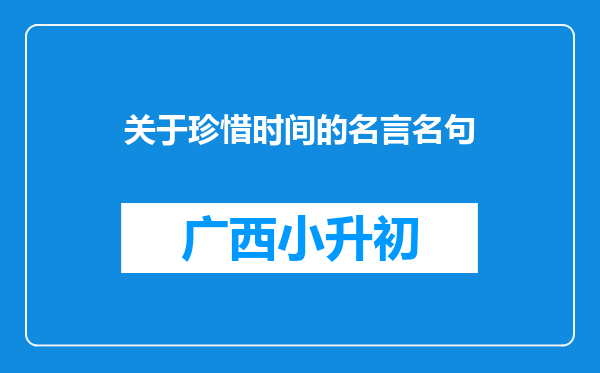 关于珍惜时间的名言名句

广西小升初